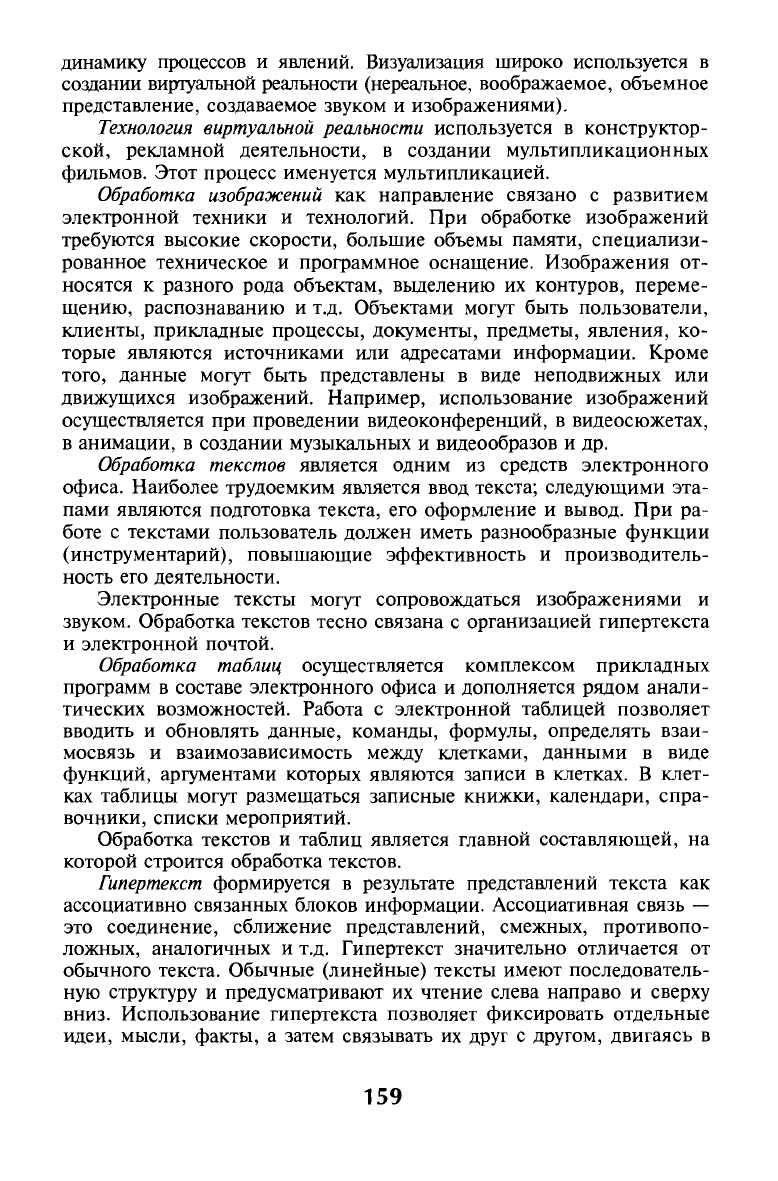 динамику процессов и явлений. Визуализация широко используется в создании виртуальной реальности (нереальное, воображаемое, объемное представление, создаваемое звуком и изображениями).

Технология виртуальной реальности используется в конструкторской, рекламной деятельности, в создании мультипликационных фильмов. Этот процесс именуется мультипликацией.

Обработка изображений как направление связано с развитием электронной техники и технологий. При обработке изображений требуются высокие скорости, большие объемы памяти, специализированное техническое и программное оснащение. Изображения относятся к разного рода объектам, выделению их контуров, перемещению, распознаванию и т.д. Объектами могут быть пользователи, клиенты, прикладные процессы, документы, предметы, явления, которые являются источниками или адресатами информации. Кроме того, данные могут быть представлены в виде неподвижных или движущихся изображений. Например, использование изображений осуществляется при проведении видеоконференций, в видеосюжетах, в анимации, в создании музыкальных и видеообразов и др.

Обработка текстов является одним из средств электронного офиса. Наиболее трудоемким является ввод текста; следующими этапами являются подготовка текста, его оформление и вывод. При работе с текстами пользователь должен иметь разнообразные функции (инструментарий), повышающие эффективность и производительность его деятельности.

Электронные тексты могут сопровождаться изображениями и звуком. Обработка текстов тесно связана с организацией гипертекста и электронной почтой.

Обработка таблиц осуществляется комплексом прикладных программ в составе электронного офиса и дополняется рядом аналитических возможностей. Работа с электронной таблицей позволяет вводить и обновлять данные, команды, формулы, определять взаимосвязь и взаимозависимость между клетками, данными в виде функций, аргументами которых являются записи в клетках. В клетках таблицы могут размещаться записные книжки, календари, справочники, списки мероприятий.

Обработка текстов и таблиц является главной составляющей, на которой строится обработка текстов.

Гипертекст формируется в результате представлений текста как ассоциативно связанных блоков информации. Ассоциативная связь — это соединение, сближение представлений, смежных, противоположных, аналогичных и т.д. Гипертекст значительно отличается от обычного текста. Обычные (линейные) тексты имеют последовательную структуру и предусматривают их чтение слева направо и сверху вниз. Использование гипертекста позволяет фиксировать отдельные идеи, мысли, факты, а затем связывать их друг с другом, двигаясь в

159